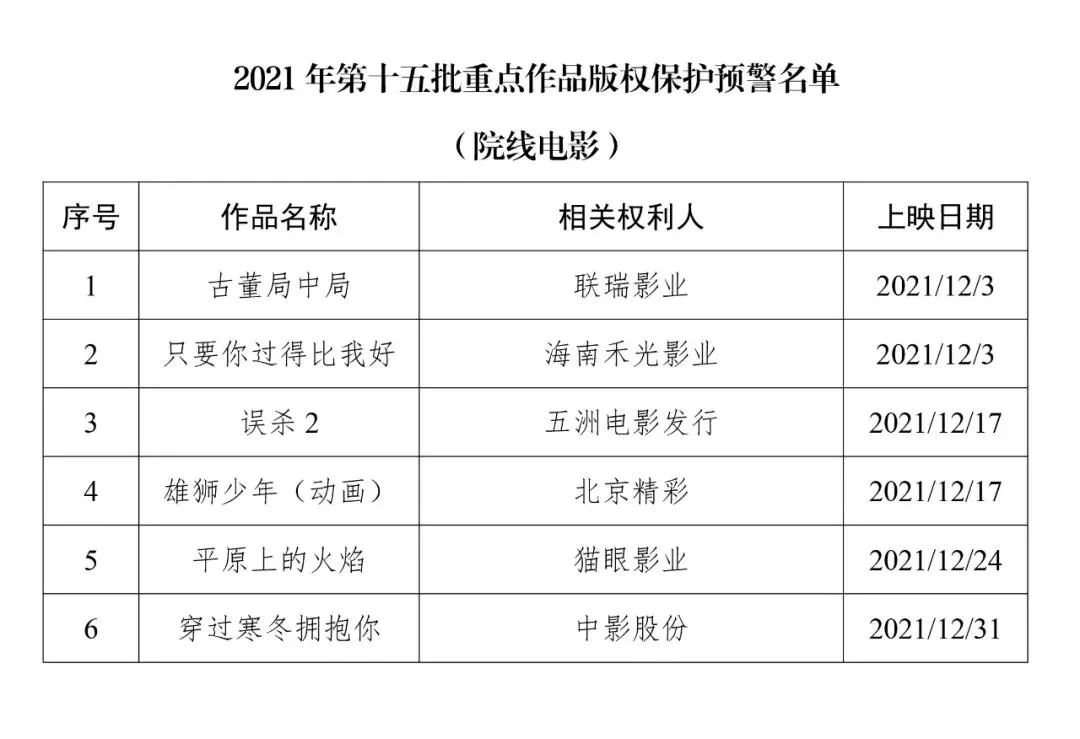 2021 年第十五批重点作品版权保护预警名单

（院线电影）

| 序号 | 作品名称 | 相关权利人 | 上映日期 |
|---|---|---|---|
| 1 | 古董局中局 | 联瑞影业 | 2021/12/3 |
| 2 | 只要你过得比我好 | 海南禾光影业 | 2021/12/3 |
| 3 | 误杀 2 | 五洲电影发行 | 2021/12/17 |
| 4 | 雄狮少年（动画） | 北京精彩 | 2021/12/17 |
| 5 | 平原上的火焰 | 猫眼影业 | 2021/12/24 |
| 6 | 穿过寒冬拥抱你 | 中影股份 | 2021/12/31 |